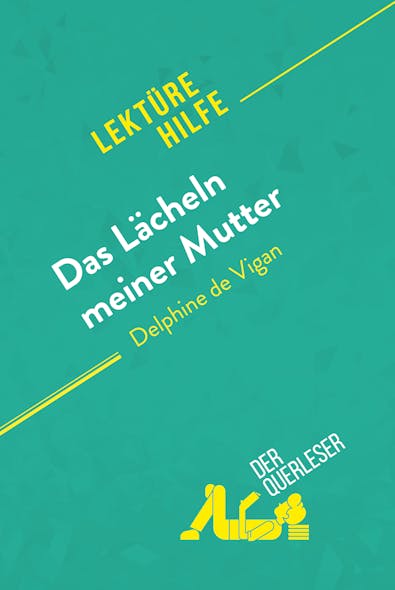 LEKTÜRE HILFE

Das Lächeln meiner Mutter

Delphine de Vigan

DER QUERLESER